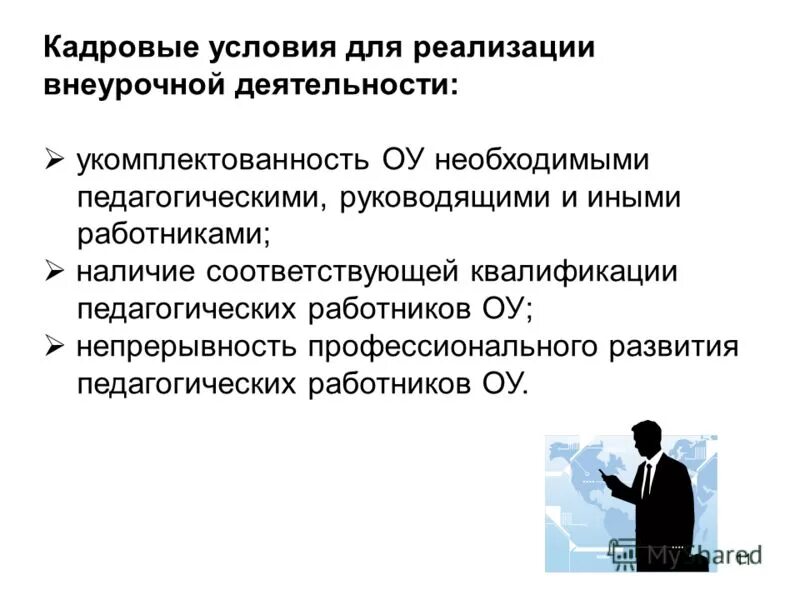 Кадровые условия для реализации внеурочной деятельности:

➢ укомплектованность ОУ необходимыми педагогическими, руководящими и иными работниками;
➢ наличие соответствующей квалификации педагогических работников ОУ;
➢ непрерывность профессионального развития педагогических работников ОУ.

MyShared

11